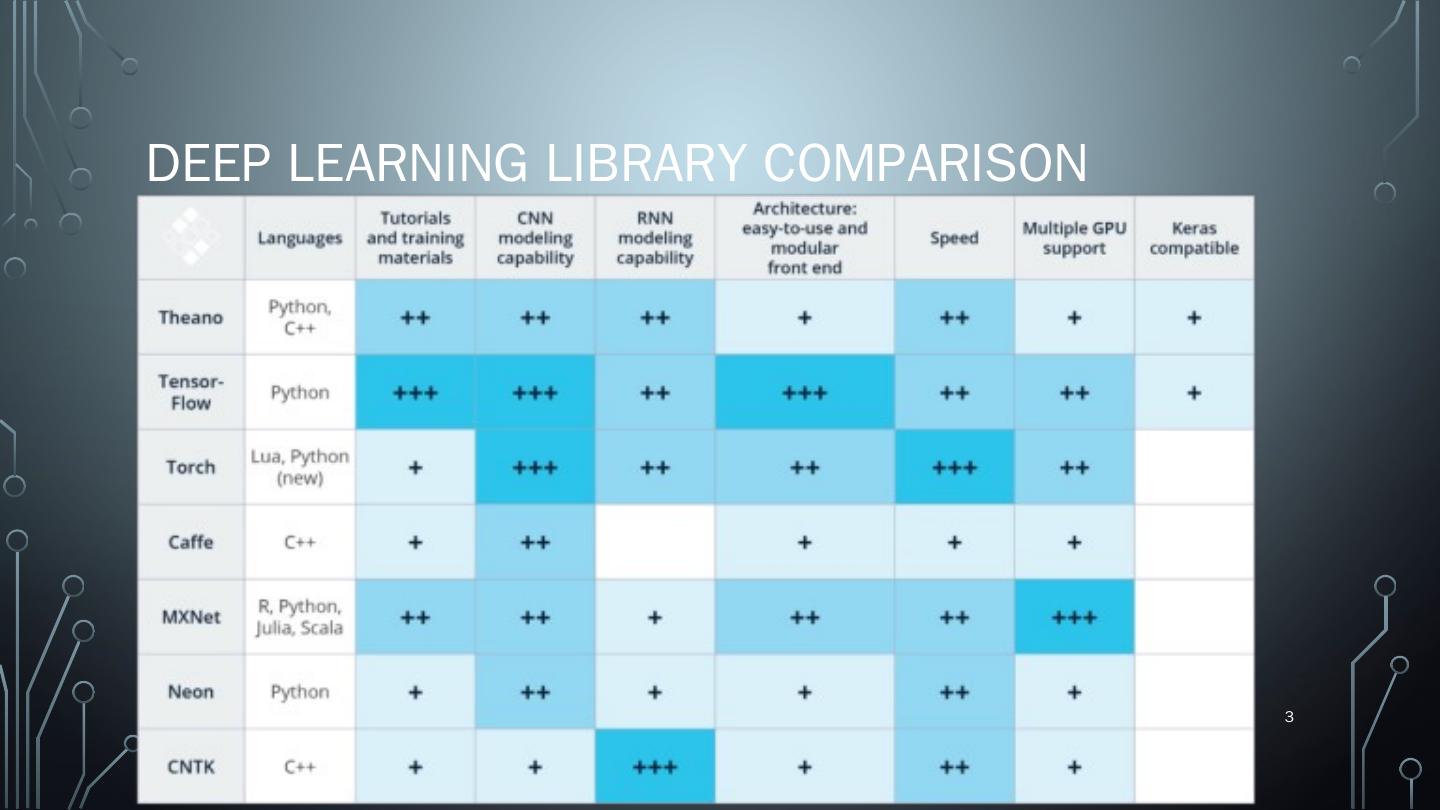 DEEP LEARNING LIBRARY COMPARISON

|  | Languages | Tutorials and training materials | CNN modeling capability | RNN modeling capability | Architecture: easy-to-use and modular front end | Speed | Multiple GPU support | Keras compatible |
|---|---|---|---|---|---|---|---|---|
| Theano | Python, C++ | ++ | ++ | ++ | + | ++ | + | + |
| Tensor-Flow | Python | +++ | +++ | ++ | +++ | ++ | ++ | + |
| Torch | Lua, Python (new) | + | +++ | ++ | ++ | +++ | ++ |  |
| Caffe | C++ | + | ++ |  | + | + | + |  |
| MXNet | R, Python, Julia, Scala | ++ | ++ | + | ++ | ++ | +++ |  |
| Neon | Python | + | ++ | + | + | ++ | + |  |
| CNTK | C++ | + | + | +++ | + | ++ | + |  |

3